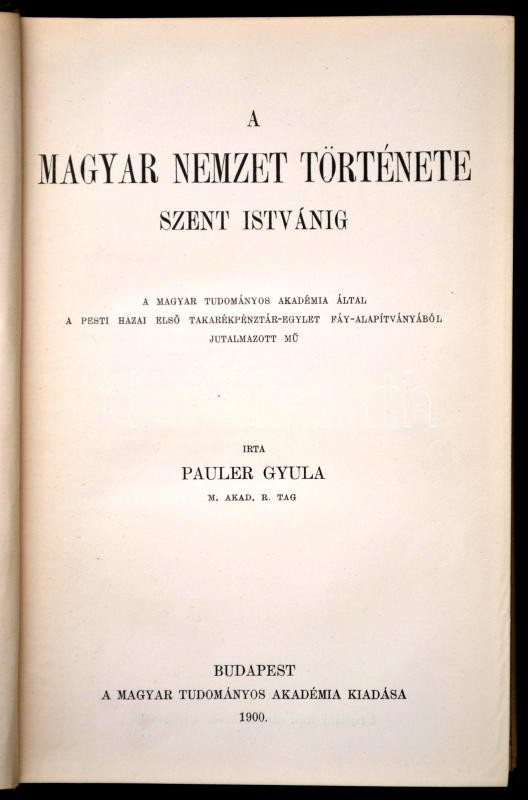 A

MAGYAR NEMZET TÖRTÉNETE

SZENT ISTVÁNIG

A MAGYAR TUDOMÁNYOS AKADÉMIA ÁLTAL
A PESTI HAZAI ELSŐ TAKARÉKPÉNZTÁR-EGYLET FÁY-ALAPÍTVÁNYÁBÓL
JUTALMAZOTT MŰ

IRTA

PAULER GYULA

M. AKAD. R. TAG

BUDAPEST
A MAGYAR TUDOMÁNYOS AKADÉMIA KIADÁSA
1900.

darabanth